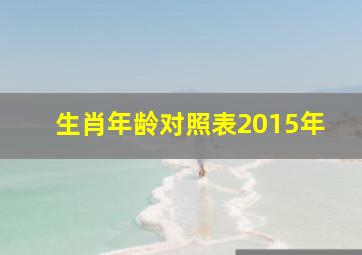 生肖年龄对照表2015年